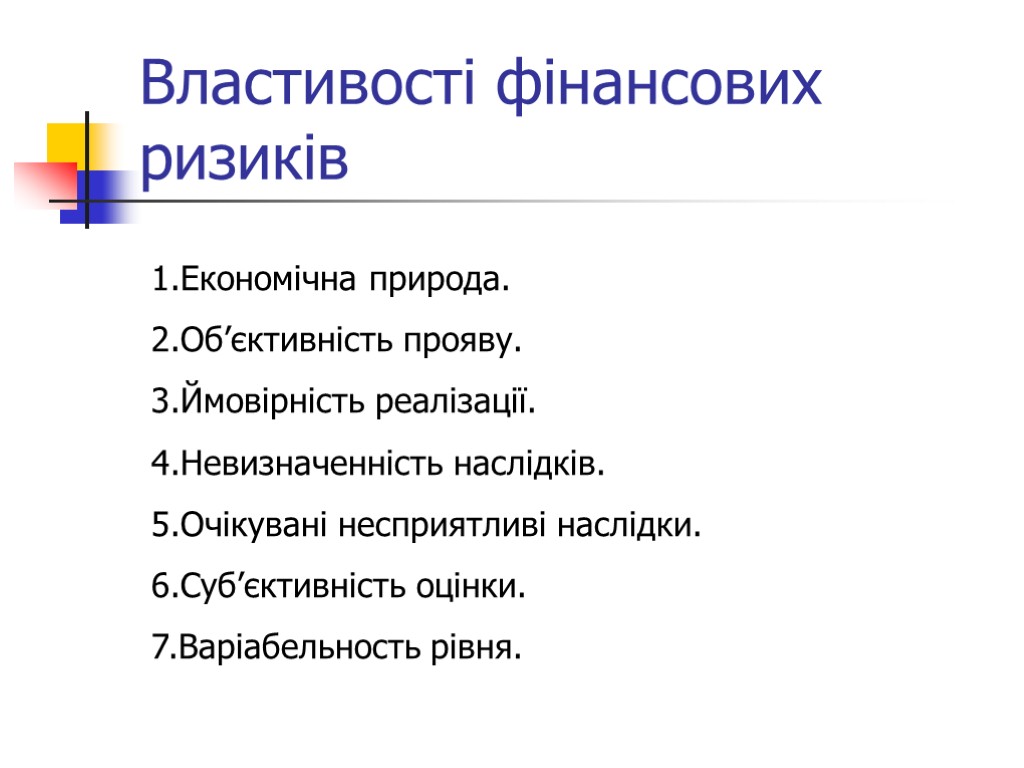 Властивості фінансових ризиків

1.Економічна природа.

2.Об’єктивність прояву.

3.Ймовірність реалізації.

4.Невизначенність наслідків.

5.Очікувані несприятливі наслідки.

6.Суб’єктивність оцінки.

7.Варіабельность рівня.